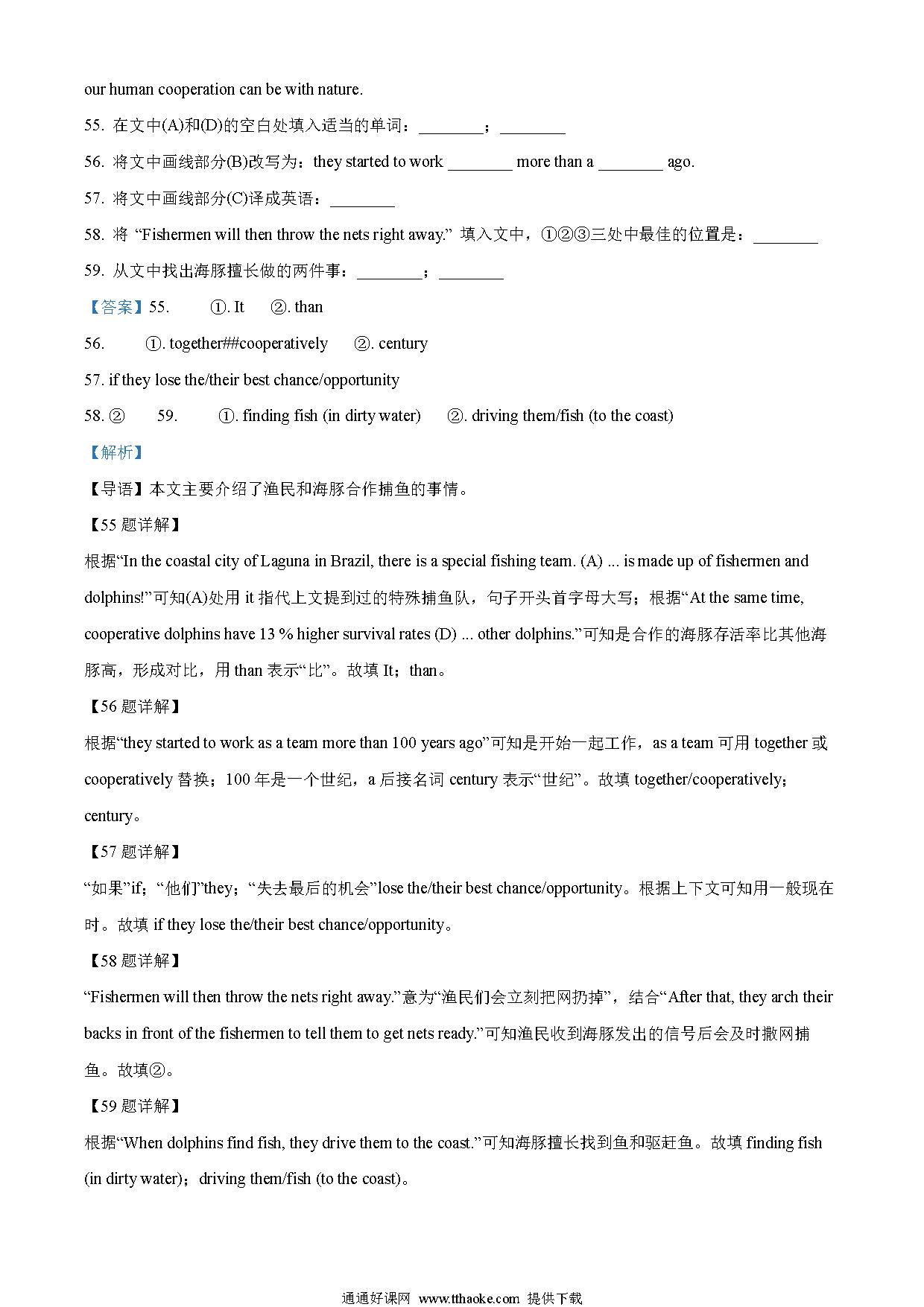 our human cooperation can be with nature.

55. 在文中(A)和(D)的空白处填入适当的单词：________；________

56. 将文中画线部分(B)改写为：they started to work ________ more than a ________ ago.

57. 将文中画线部分(C)译成英语：________

58. 将 “Fishermen will then throw the nets right away.” 填入文中，①②③三处中最佳的位置是：________

59. 从文中找出海豚擅长做的两件事：________；________

【答案】55. ①. It ②. than

56. ①. together##cooperatively ②. century

57. if they lose the/their best chance/opportunity

58. ② 59. ①. finding fish (in dirty water) ②. driving them/fish (to the coast)

【解析】

【导语】本文主要介绍了渔民和海豚合作捕鱼的事情。

【55 题详解】

根据“In the coastal city of Laguna in Brazil, there is a special fishing team. (A) ... is made up of fishermen and dolphins!”可知(A)处用 it 指代上文提到过的特殊捕鱼队，句子开头首字母大写；根据“At the same time, cooperative dolphins have 13 % higher survival rates (D) ... other dolphins.”可知是合作的海豚存活率比其他海豚高，形成对比，用 than 表示“比”。故填 It；than。

【56 题详解】

根据“they started to work as a team more than 100 years ago”可知是开始一起工作，as a team 可用 together 或 cooperatively 替换；100 年是一个世纪，a 后接名词 century 表示“世纪”。故填 together/cooperatively；century。

【57 题详解】

“如果”if；“他们”they；“失去最后的机会”lose the/their best chance/opportunity。根据上下文可知用一般现在时。故填 if they lose the/their best chance/opportunity。

【58 题详解】

“Fishermen will then throw the nets right away.”意为“渔民们会立刻把网扔掉”，结合“After that, they arch their backs in front of the fishermen to tell them to get nets ready.”可知渔民收到海豚发出的信号后会及时撒网捕鱼。故填②。

【59 题详解】

根据“When dolphins find fish, they drive them to the coast.”可知海豚擅长找到鱼和驱赶鱼。故填 finding fish (in dirty water)；driving them/fish (to the coast)。

通通好课网 www.tthaoke.com 提供下载